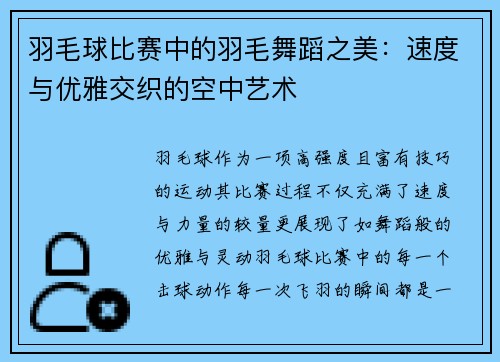 羽毛球比赛中的羽毛舞蹈之美：速度与优雅交织的空中艺术

羽毛球作为一项高强度且富有技巧的运动其比赛过程不仅充满了速度与力量的较量更展现了如舞蹈般的优雅与灵动羽毛球比赛中的每一个击球动作每一次飞羽的瞬间都是一